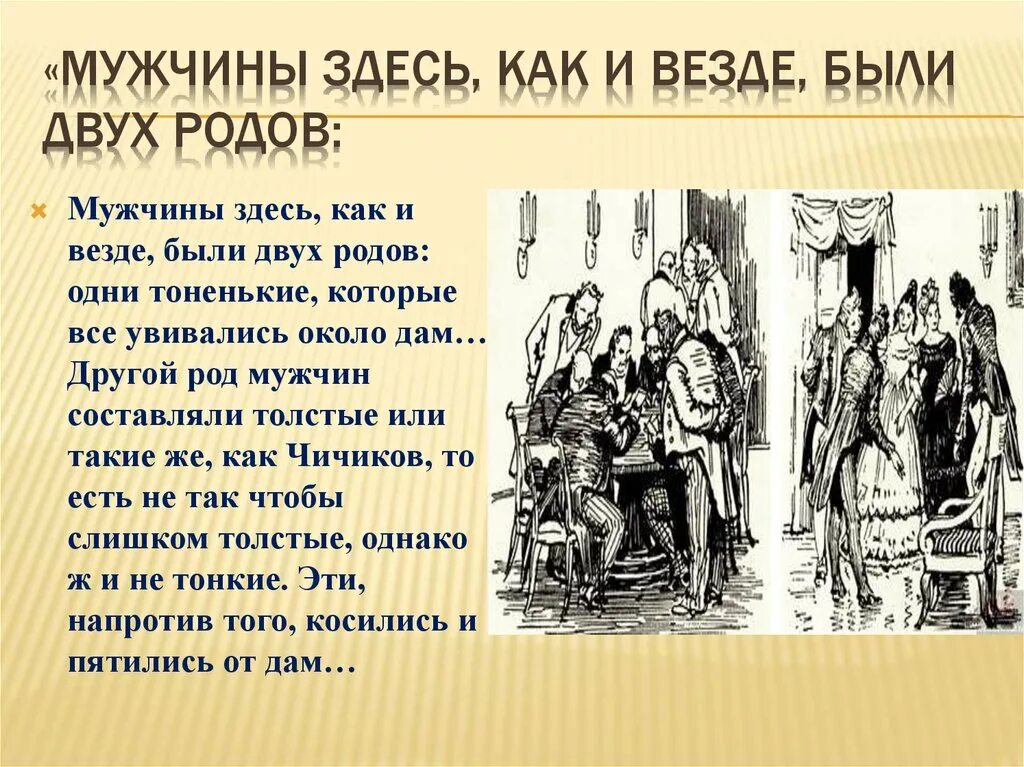 «МУЖЧИНЫ ЗДЕСЬ, КАК И ВЕЗДЕ, БЫЛИ ДВУХ РОДОВ:

Мужчины здесь, как и везде, были двух родов: одни тоненькие, которые все увивались около дам… Другой род мужчин составляли толстые или такие же, как Чичиков, то есть не так чтобы слишком толстые, однако ж и не тонкие. Эти, напротив того, косились и пятились от дам…